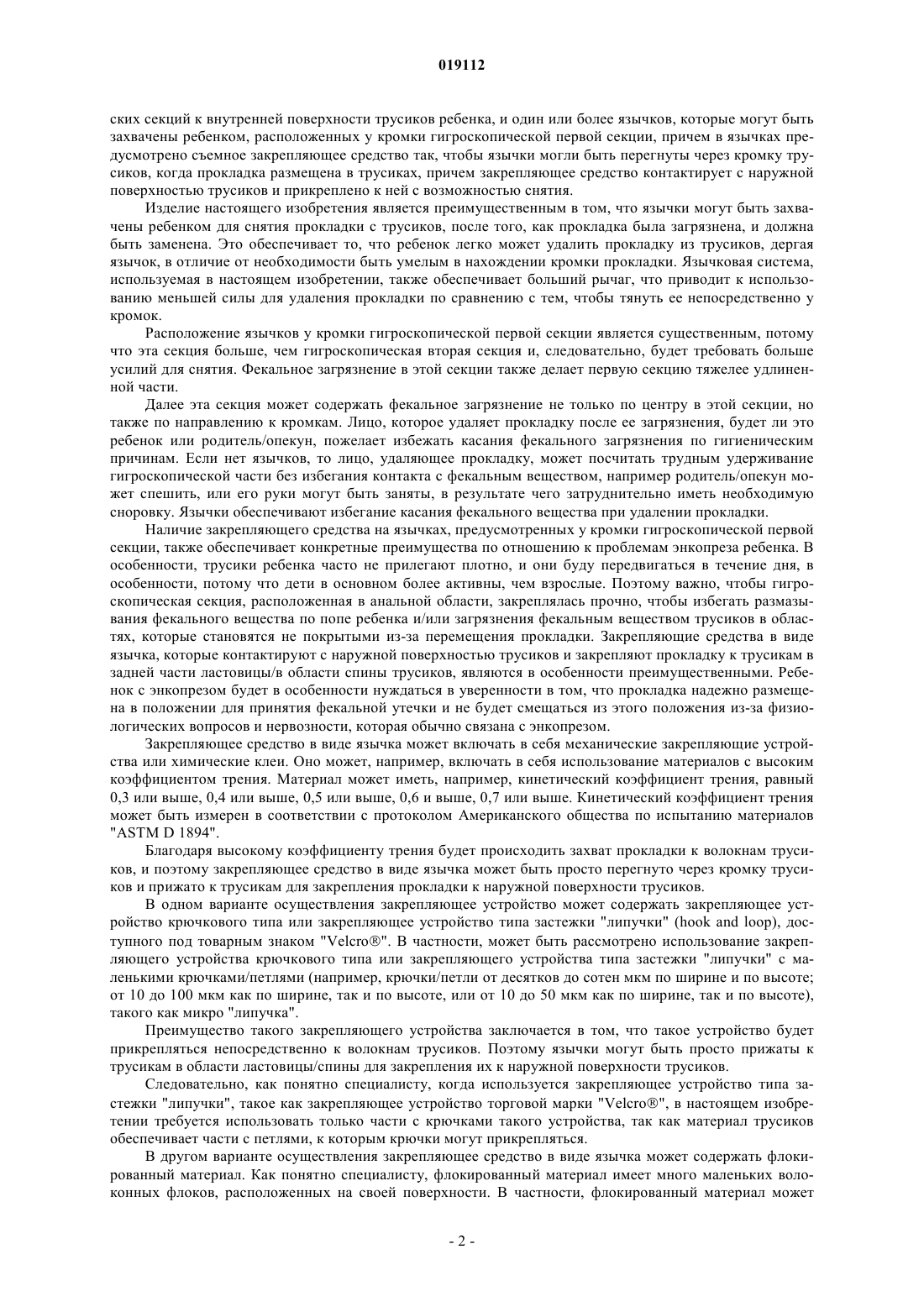 019112

ских секций к внутренней поверхности трусиков ребенка, и один или более язычков, которые могут быть захвачены ребенком, расположенных у кромки гигроскопической первой секции, причем в язычках предусмотрено съемное закрепляющее средство так, чтобы язычки могли быть перегнуты через кромку трусиков, когда прокладка размещена в трусиках, причем закрепляющее средство контактирует с наружной поверхностью трусиков и прикреплено к ней с возможностью снятия.

Изделие настоящего изобретения является преимущественным в том, что язычки могут быть захвачены ребенком для снятия прокладки с трусиков, после того, как прокладка была загрязнена, и должна быть заменена. Это обеспечивает то, что ребенок легко может удалить прокладку из трусиков, дергая язычок, в отличие от необходимости быть умелым в нахождении кромки прокладки. Язычковая система, используемая в настоящем изобретении, также обеспечивает больший рычаг, что приводит к использованию меньшей силы для удаления прокладки по сравнению с тем, чтобы тянуть ее непосредственно у кромок.

Расположение язычков у кромки гигроскопической первой секции является существенным, потому что эта секция больше, чем гигроскопическая вторая секция и, следовательно, будет требовать больше усилий для снятия. Фекальное загрязнение в этой секции также делает первую секцию тяжелее удлиненной части.

Далее эта секция может содержать фекальное загрязнение не только по центру в этой секции, но также по направлению к кромкам. Лицо, которое удаляет прокладку после ее загрязнения, будет ли это ребенок или родитель/опекун, пожелает избежать касания фекального загрязнения по гигиеническим причинам. Если нет язычков, то лицо, удаляющее прокладку, может посчитать трудным удерживание гигроскопической части без избегания контакта с фекальным веществом, например родитель/опекун может спешить, или его руки могут быть заняты, в результате чего затруднительно иметь необходимую сноровку. Язычки обеспечивают избегание касания фекального вещества при удалении прокладки.

Наличие закрепляющего средства на язычках, предусмотренных у кромки гигроскопической первой секции, также обеспечивает конкретные преимущества по отношению к проблемам энкопреза ребенка. В особенности, трусики ребенка часто не прилегают плотно, и они буду передвигаться в течение дня, в особенности, потому что дети в основном более активны, чем взрослые. Поэтому важно, чтобы гигроскопическая секция, расположенная в анальной области, закреплялась прочно, чтобы избегать размазывания фекального вещества по попе ребенка и/или загрязнения фекальным веществом трусиков в областях, которые становятся не покрытыми из-за перемещения прокладки. Закрепляющие средства в виде язычка, которые контактируют с наружной поверхностью трусиков и закрепляют прокладку к трусикам в задней части ластовицы/в области спины трусиков, являются в особенности преимущественными. Ребенок с энкопрезом будет в особенности нуждаться в уверенности в том, что прокладка надежно размещена в положении для принятия фекальной утечки и не будет смещаться из этого положения из-за физиологических вопросов и нервозности, которая обычно связана с энкопрезом.

Закрепляющее средство в виде язычка может включать в себя механические закрепляющие устройства или химические клеи. Оно может, например, включать в себя использование материалов с высоким коэффициентом трения. Материал может иметь, например, кинетический коэффициент трения, равный 0,3 или выше, 0,4 или выше, 0,5 или выше, 0,6 и выше, 0,7 или выше. Кинетический коэффициент трения может быть измерен в соответствии с протоколом Американского общества по испытанию материалов "ASTM D 1894".

Благодаря высокому коэффициенту трения будет происходить захват прокладки к волокнам трусиков, и поэтому закрепляющее средство в виде язычка может быть просто перегнуто через кромку трусиков и прижато к трусикам для закрепления прокладки к наружной поверхности трусиков.

В одном варианте осуществления закрепляющее устройство может содержать закрепляющее устройство крючкового типа или закрепляющее устройство типа застежки "липучки" (hook and loop), доступного под товарным знаком "Velcro®". В частности, может быть рассмотрено использование закрепляющего устройства крючкового типа или закрепляющего устройства типа застежки "липучки" с маленькими крючками/петлями (например, крючки/петли от десятков до сотен мкм по ширине и по высоте; от 10 до 100 мкм как по ширине, так и по высоте, или от 10 до 50 мкм как по ширине, так и по высоте), такого как микро "липучка".

Преимущество такого закрепляющего устройства заключается в том, что такое устройство будет прикрепляться непосредственно к волокнам трусиков. Поэтому язычки могут быть просто прижаты к трусикам в области ластовицы/спины для закрепления их к наружной поверхности трусиков.

Следовательно, как понятно специалисту, когда используется закрепляющее устройство типа застежки "липучки", такое как закрепляющее устройство торговой марки "Velcro®", в настоящем изобретении требуется использовать только части с крючками такого устройства, так как материал трусиков обеспечивает части с петлями, к которым крючки могут прикрепляться.

В другом варианте осуществления закрепляющее средство в виде язычка может содержать флокированный материал. Как понятно специалисту, флокированный материал имеет много маленьких волоконных флоков, расположенных на своей поверхности. В частности, флокированный материал может

- 2 -